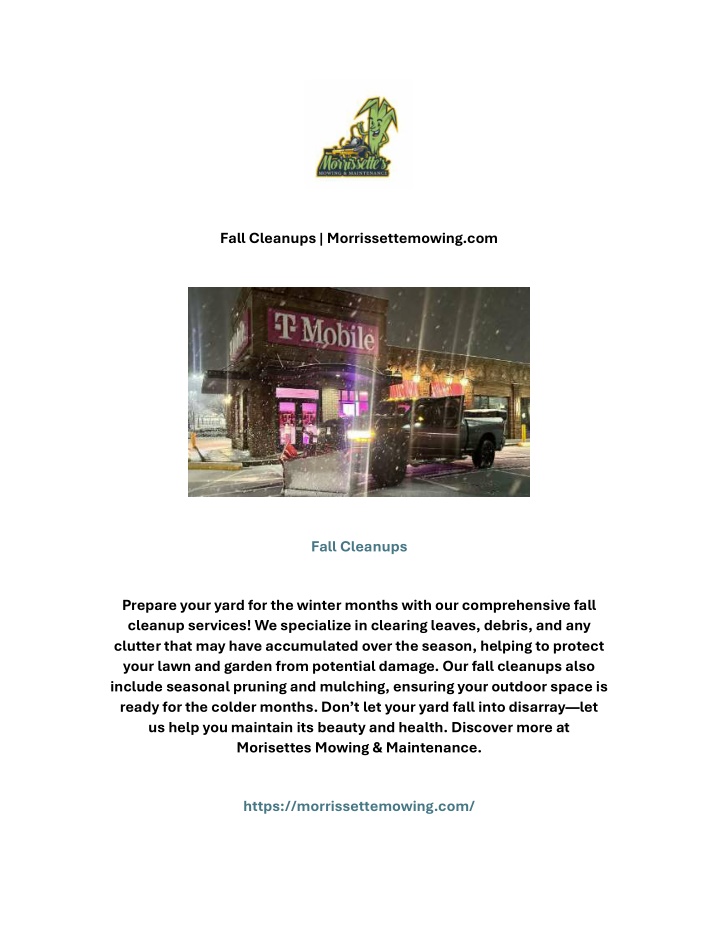 Morrissette's
MOWING & MAINTENANCE

Fall Cleanups | Morrissettemowing.com

T Mobile

Fall Cleanups

Prepare your yard for the winter months with our comprehensive fall cleanup services! We specialize in clearing leaves, debris, and any clutter that may have accumulated over the season, helping to protect your lawn and garden from potential damage. Our fall cleanups also include seasonal pruning and mulching, ensuring your outdoor space is ready for the colder months. Don't let your yard fall into disarray—let us help you maintain its beauty and health. Discover more at Morisettes Mowing & Maintenance.

https://morrissettemowing.com/